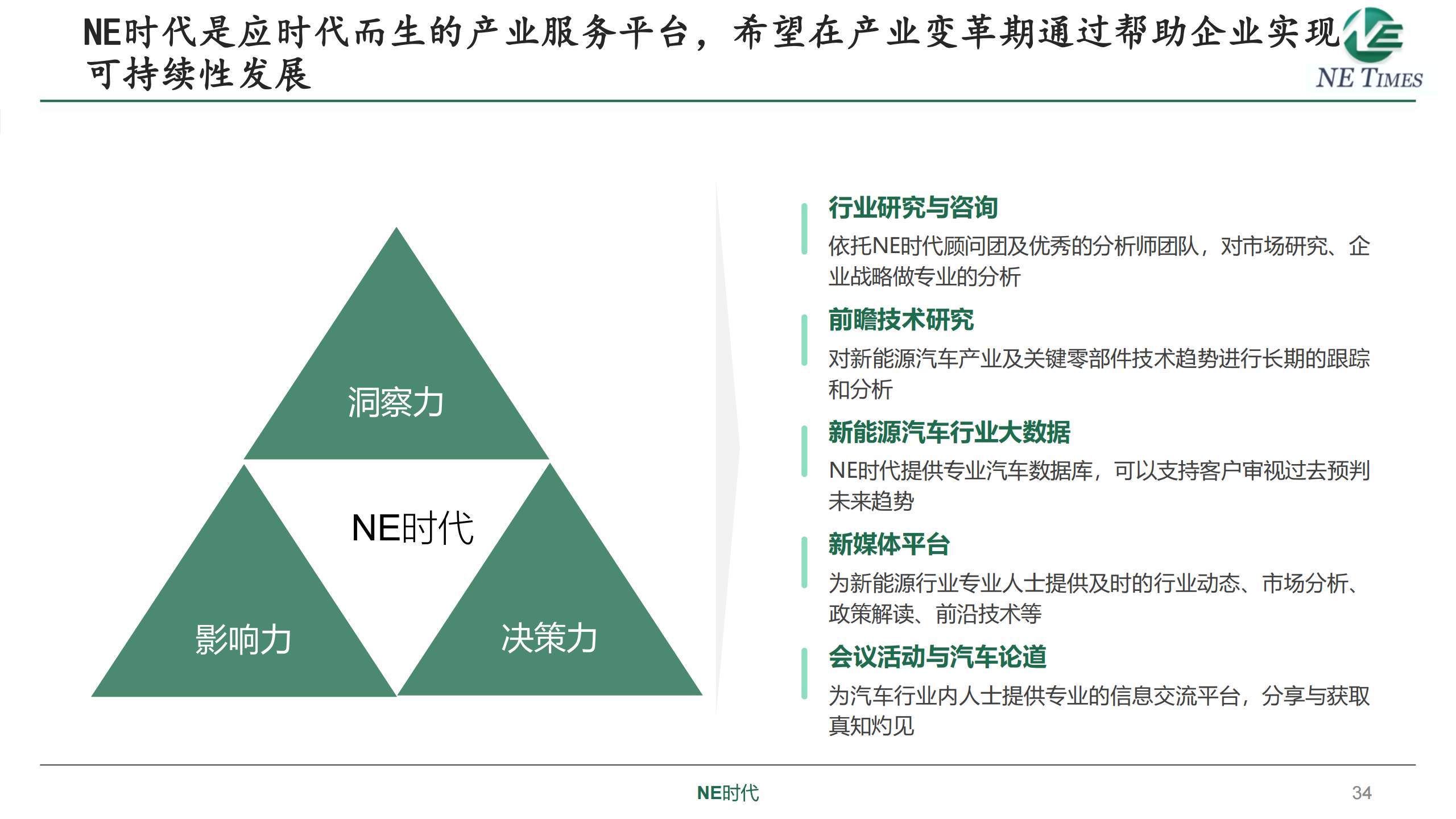 NE时代是应时代而生的产业服务平台，希望在产业变革期通过帮助企业实现可持续性发展

NE TIMES

洞察力

NE时代

影响力

决策力

行业研究与咨询

依托NE时代顾问团及优秀的分析师团队，对市场研究、企业战略做专业的分析

前瞻技术研究

对新能源汽车产业及关键零部件技术趋势进行长期的跟踪和分析

新能源汽车行业大数据

NE时代提供专业汽车数据库，可以支持客户审视过去预判未来趋势

新媒体平台

为新能源行业专业人士提供及时的行业动态、市场分析、政策解读、前沿技术等

会议活动与汽车论道

为汽车行业内人士提供专业的信息交流平台，分享与获取真知灼见

NE时代

34